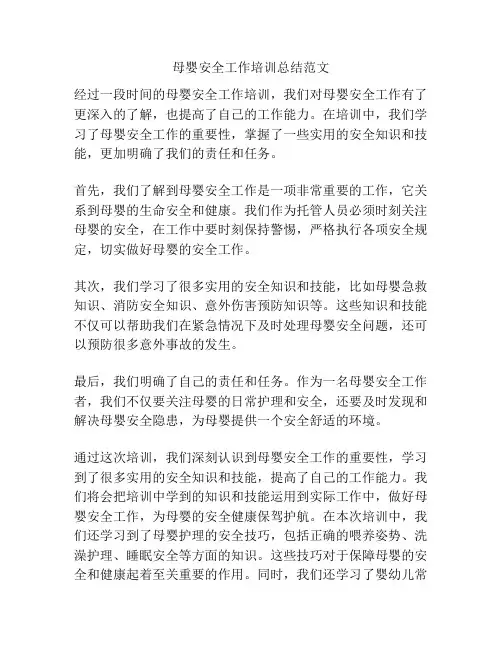 母婴安全工作培训总结范文

经过一段时间的母婴安全工作培训，我们对母婴安全工作有了更深入的了解，也提高了自己的工作能力。在培训中，我们学习了母婴安全工作的重要性，掌握了一些实用的安全知识和技能，更加明确了我们的责任和任务。

首先，我们了解到母婴安全工作是一项非常重要的工作，它关系到母婴的生命安全和健康。我们作为托管人员必须时刻关注母婴的安全，在工作中要时刻保持警惕，严格执行各项安全规定，切实做好母婴的安全工作。

其次，我们学习了很多实用的安全知识和技能，比如母婴急救知识、消防安全知识、意外伤害预防知识等。这些知识和技能不仅可以帮助我们在紧急情况下及时处理母婴安全问题，还可以预防很多意外事故的发生。

最后，我们明确了自己的责任和任务。作为一名母婴安全工作者，我们不仅要关注母婴的日常护理和安全，还要及时发现和解决母婴安全隐患，为母婴提供一个安全舒适的环境。

通过这次培训，我们深刻认识到母婴安全工作的重要性，学习到了很多实用的安全知识和技能，提高了自己的工作能力。我们将会把培训中学到的知识和技能运用到实际工作中，做好母婴安全工作，为母婴的安全健康保驾护航。在本次培训中，我们还学习到了母婴护理的安全技巧，包括正确的喂养姿势、洗澡护理、睡眠安全等方面的知识。这些技巧对于保障母婴的安全和健康起着至关重要的作用。同时，我们还学习了婴幼儿常